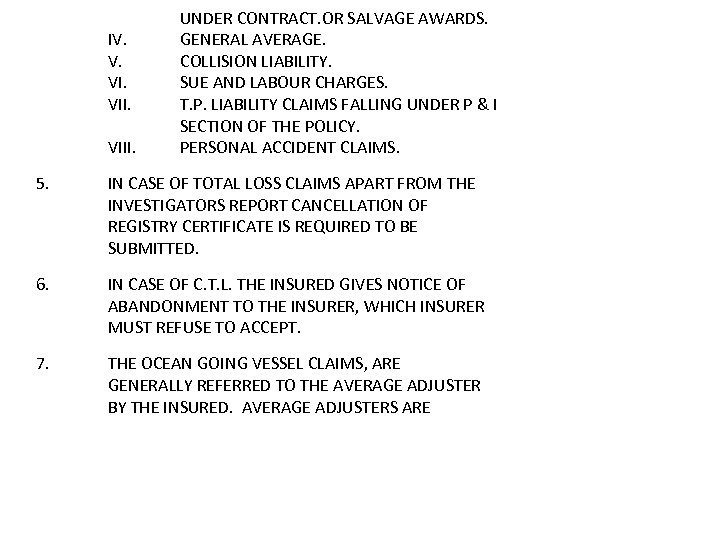 UNDER CONTRACT.OR SALVAGE AWARDS.

IV. GENERAL AVERAGE.

V. COLLISION LIABILITY.

VI. SUE AND LABOUR CHARGES.

VII. T.P. LIABILITY CLAIMS FALLING UNDER P & I SECTION OF THE POLICY.

VIII. PERSONAL ACCIDENT CLAIMS.

5. IN CASE OF TOTAL LOSS CLAIMS APART FROM THE INVESTIGATORS REPORT CANCELLATION OF REGISTRY CERTIFICATE IS REQUIRED TO BE SUBMITTED.

6. IN CASE OF C.T.L. THE INSURED GIVES NOTICE OF ABANDONMENT TO THE INSURER, WHICH INSURER MUST REFUSE TO ACCEPT.

7. THE OCEAN GOING VESSEL CLAIMS, ARE GENERALLY REFERRED TO THE AVERAGE ADJUSTER BY THE INSURED. AVERAGE ADJUSTERS ARE